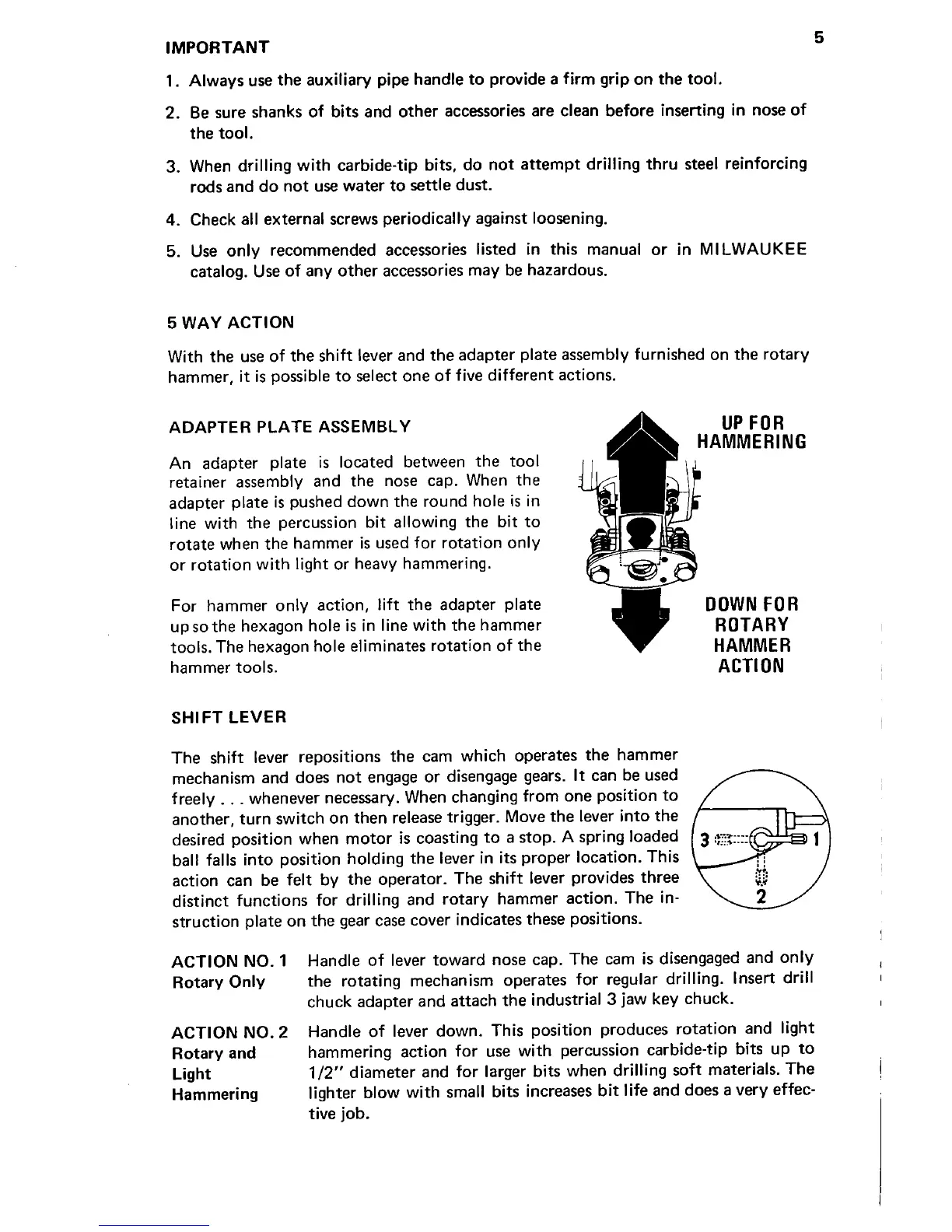 5

IMPORTANT

1. Always use the auxiliary pipe handle to provide a firm grip on the tool.

2. Be sure shanks of bits and other accessories are clean before inserting in nose of the tool.

3. When drilling with carbide-tip bits, do not attempt drilling thru steel reinforcing rods and do not use water to settle dust.

4. Check all external screws periodically against loosening.

5. Use only recommended accessories listed in this manual or in MILWAUKEE catalog. Use of any other accessories may be hazardous.

5 WAY ACTION

With the use of the shift lever and the adapter plate assembly furnished on the rotary hammer, it is possible to select one of five different actions.

ADAPTER PLATE ASSEMBLY

An adapter plate is located between the tool retainer assembly and the nose cap. When the adapter plate is pushed down the round hole is in line with the percussion bit allowing the bit to rotate when the hammer is used for rotation only or rotation with light or heavy hammering.

For hammer only action, lift the adapter plate up so the hexagon hole is in line with the hammer tools. The hexagon hole eliminates rotation of the hammer tools.

UP FOR HAMMERING

DOWN FOR ROTARY HAMMER ACTION

SHIFT LEVER

The shift lever repositions the cam which operates the hammer mechanism and does not engage or disengage gears. It can be used freely . . . whenever necessary. When changing from one position to another, turn switch on then release trigger. Move the lever into the desired position when motor is coasting to a stop. A spring loaded ball falls into position holding the lever in its proper location. This action can be felt by the operator. The shift lever provides three distinct functions for drilling and rotary hammer action. The instruction plate on the gear case cover indicates these positions.

3 1 2

ACTION NO. 1
Rotary Only
Handle of lever toward nose cap. The cam is disengaged and only the rotating mechanism operates for regular drilling. Insert drill chuck adapter and attach the industrial 3 jaw key chuck.

ACTION NO. 2
Rotary and Light Hammering
Handle of lever down. This position produces rotation and light hammering action for use with percussion carbide-tip bits up to 1/2" diameter and for larger bits when drilling soft materials. The lighter blow with small bits increases bit life and does a very effective job.